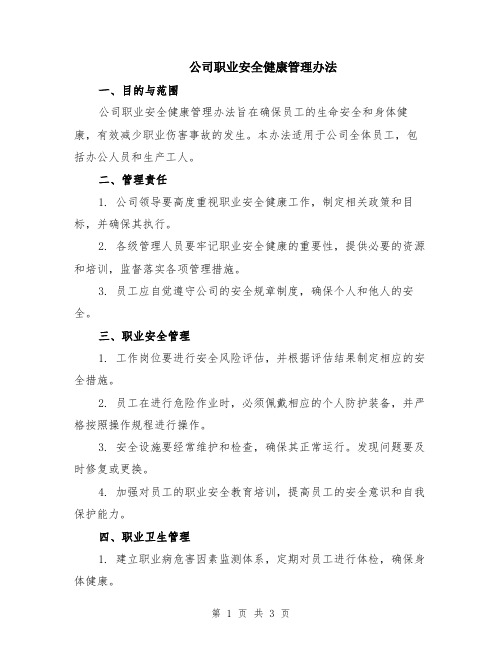 公司职业安全健康管理办法

一、目的与范围

公司职业安全健康管理办法旨在确保员工的生命安全和身体健康，有效减少职业伤害事故的发生。本办法适用于公司全体员工，包括办公人员和生产工人。

二、管理责任

1. 公司领导要高度重视职业安全健康工作，制定相关政策和目标，并确保其执行。

2. 各级管理人员要牢记职业安全健康的重要性，提供必要的资源和培训，监督落实各项管理措施。

3. 员工应自觉遵守公司的安全规章制度，确保个人和他人的安全。

三、职业安全管理

1. 工作岗位要进行安全风险评估，并根据评估结果制定相应的安全措施。

2. 员工在进行危险作业时，必须佩戴相应的个人防护装备，并严格按照操作规程进行操作。

3. 安全设施要经常维护和检查，确保其正常运行。发现问题要及时修复或更换。

4. 加强对员工的职业安全教育培训，提高员工的安全意识和自我保护能力。

四、职业卫生管理

1. 建立职业病危害因素监测体系，定期对员工进行体检，确保身体健康。

第 1 页 共 3 页